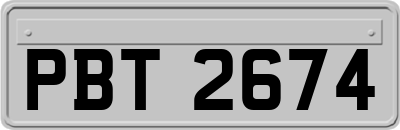 PBT 2674